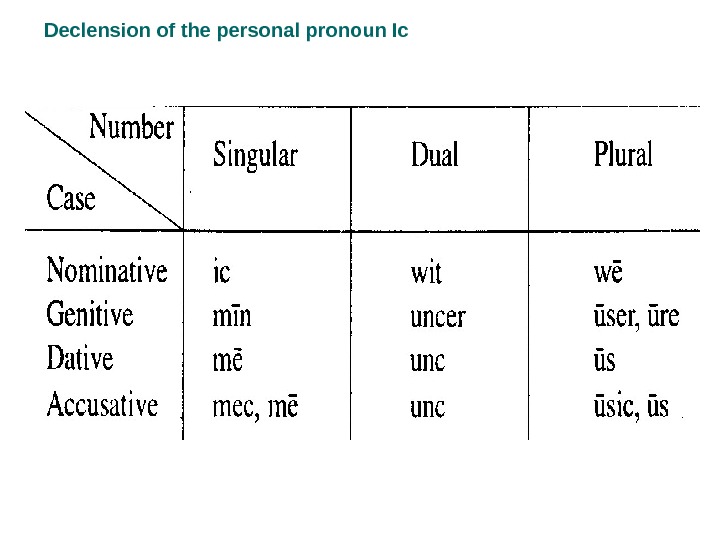 Declension of the personal pronoun Ic

| Number / Case | Singular | Dual | Plural |
|---|---|---|---|
| Nominative | ic | wit | wē |
| Genitive | mīn | uncer | ūser, ūre |
| Dative | mē | unc | ūs |
| Accusative | mec, mē | unc | ūsic, ūs |